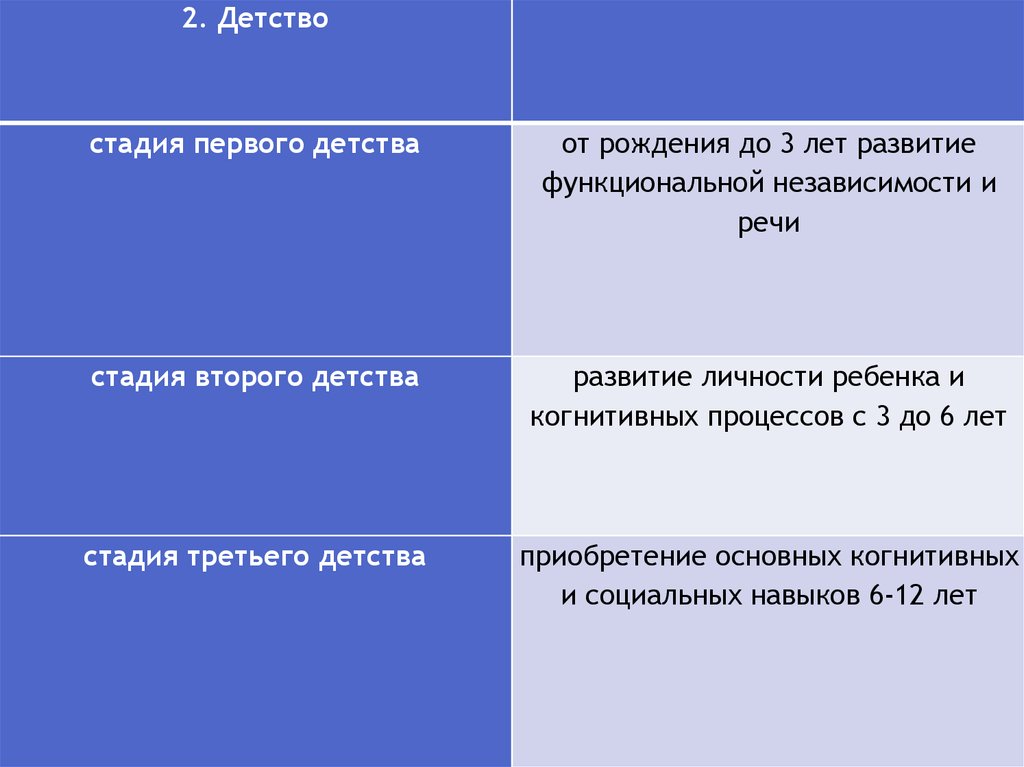 | 2. Детство | |
|---|---|
| стадия первого детства | от рождения до 3 лет развитие функциональной независимости и речи |
| стадия второго детства | развитие личности ребенка и когнитивных процессов с 3 до 6 лет |
| стадия третьего детства | приобретение основных когнитивных и социальных навыков 6-12 лет |